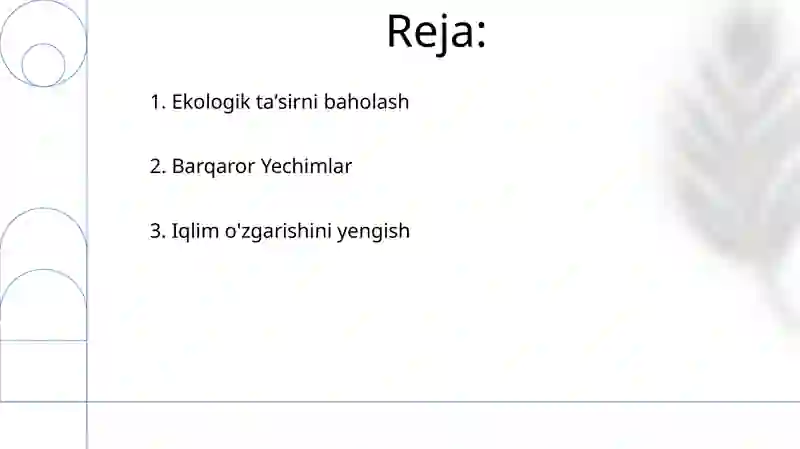 Reja:

1. Ekologik ta’sirni baholash

2. Barqaror Yechimlar

3. Iqlim o'zgarishini yengish